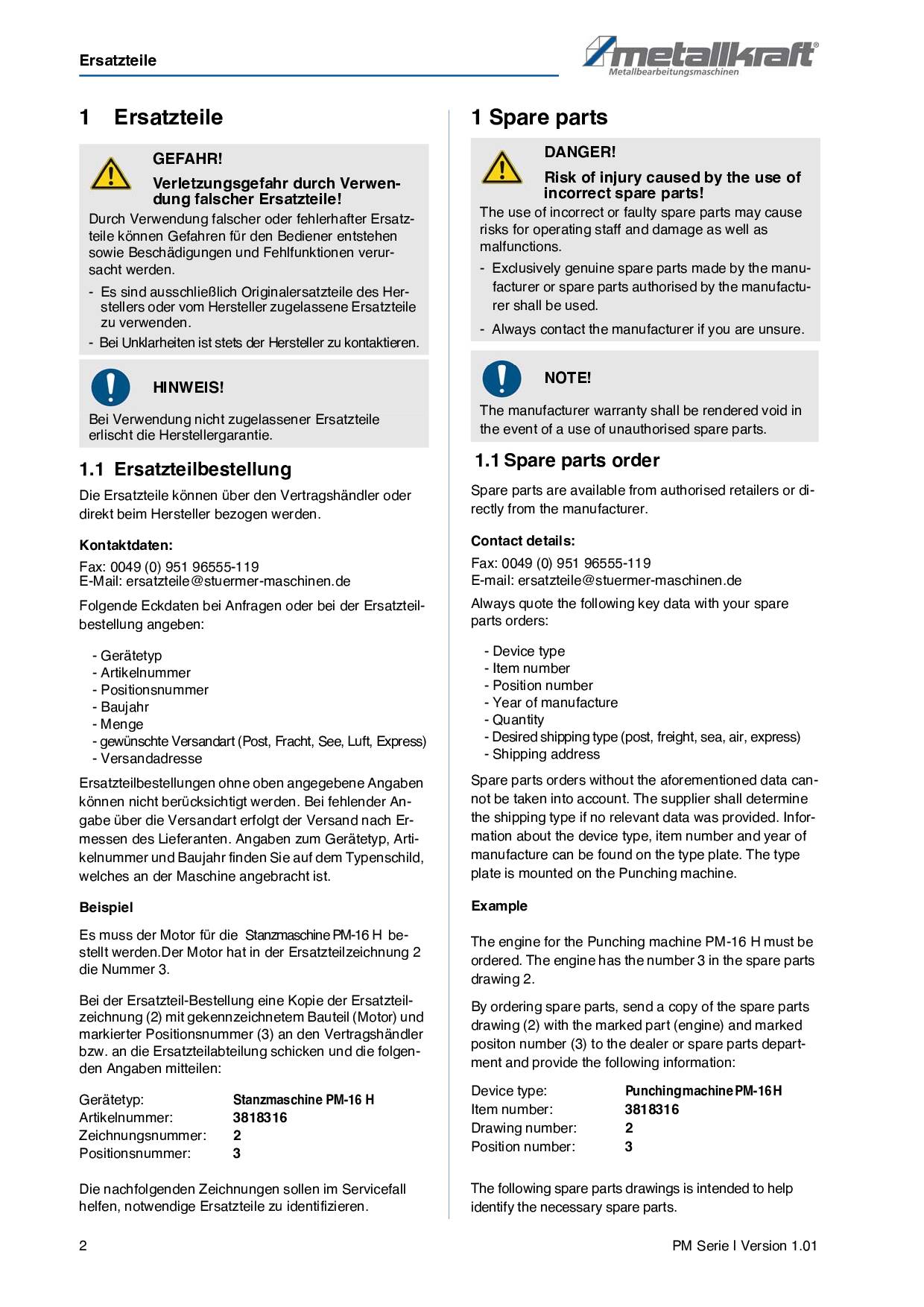 Ersatzteile

metallkraft®
Metallbearbeitungsmaschinen

1 Ersatzteile

GEFAHR!

Verletzungsgefahr durch Verwendung falscher Ersatzteile!

Durch Verwendung falscher oder fehlerhafter Ersatzteile können Gefahren für den Bediener entstehen sowie Beschädigungen und Fehlfunktionen verursacht werden.

- Es sind ausschließlich Originalersatzteile des Herstellers oder vom Hersteller zugelassene Ersatzteile zu verwenden.
- Bei Unklarheiten ist stets der Hersteller zu kontaktieren.

HINWEIS!

Bei Verwendung nicht zugelassener Ersatzteile erlischt die Herstellergarantie.

1.1 Ersatzteilbestellung

Die Ersatzteile können über den Vertragshändler oder direkt beim Hersteller bezogen werden.

Kontaktdaten:

Fax: 0049 (0) 951 96555-119
E-Mail: ersatzteile@stuermer-maschinen.de

Folgende Eckdaten bei Anfragen oder bei der Ersatzteilbestellung angeben:

- Gerätetyp
- Artikelnummer
- Positionsnummer
- Baujahr
- Menge
- gewünschte Versandart (Post, Fracht, See, Luft, Express)
- Versandadresse

Ersatzteilbestellungen ohne oben angegebene Angaben können nicht berücksichtigt werden. Bei fehlender Angabe über die Versandart erfolgt der Versand nach Ermessen des Lieferanten. Angaben zum Gerätetyp, Artikelnummer und Baujahr finden Sie auf dem Typenschild, welches an der Maschine angebracht ist.

Beispiel

Es muss der Motor für die Stanzmaschine PM-16 H bestellt werden.Der Motor hat in der Ersatzteilzeichnung 2 die Nummer 3.

Bei der Ersatzteil-Bestellung eine Kopie der Ersatzteilzeichnung (2) mit gekennzeichnetem Bauteil (Motor) und markierter Positionsnummer (3) an den Vertragshändler bzw. an die Ersatzteilabteilung schicken und die folgenden Angaben mitteilen:

Gerätetyp: Stanzmaschine PM-16 H
Artikelnummer: 3818316
Zeichnungsnummer: 2
Positionsnummer: 3

Die nachfolgenden Zeichnungen sollen im Servicefall helfen, notwendige Ersatzteile zu identifizieren.

1 Spare parts

DANGER!

Risk of injury caused by the use of incorrect spare parts!

The use of incorrect or faulty spare parts may cause risks for operating staff and damage as well as malfunctions.

- Exclusively genuine spare parts made by the manufacturer or spare parts authorised by the manufacturer shall be used.
- Always contact the manufacturer if you are unsure.

NOTE!

The manufacturer warranty shall be rendered void in the event of a use of unauthorised spare parts.

1.1 Spare parts order

Spare parts are available from authorised retailers or directly from the manufacturer.

Contact details:

Fax: 0049 (0) 951 96555-119
E-mail: ersatzteile@stuermer-maschinen.de

Always quote the following key data with your spare parts orders:

- Device type
- Item number
- Position number
- Year of manufacture
- Quantity
- Desired shipping type (post, freight, sea, air, express)
- Shipping address

Spare parts orders without the aforementioned data cannot be taken into account. The supplier shall determine the shipping type if no relevant data was provided. Information about the device type, item number and year of manufacture can be found on the type plate. The type plate is mounted on the Punching machine.

Example

The engine for the Punching machine PM-16 H must be ordered. The engine has the number 3 in the spare parts drawing 2.

By ordering spare parts, send a copy of the spare parts drawing (2) with the marked part (engine) and marked positon number (3) to the dealer or spare parts department and provide the following information:

Device type: Punchingmachine PM-16 H
Item number: 3818316
Drawing number: 2
Position number: 3

The following spare parts drawings is intended to help identify the necessary spare parts.

2

PM Serie I Version 1.01